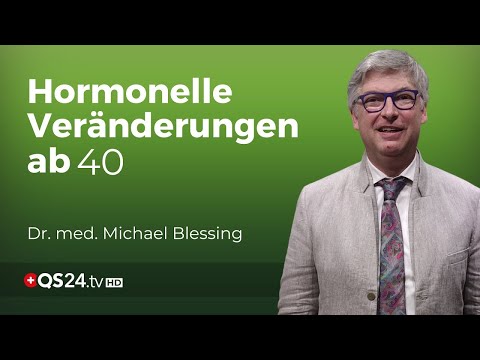 Hormonelle Veränderungen ab 40

Dr. med. Michael Blessing

QS24.tv HD